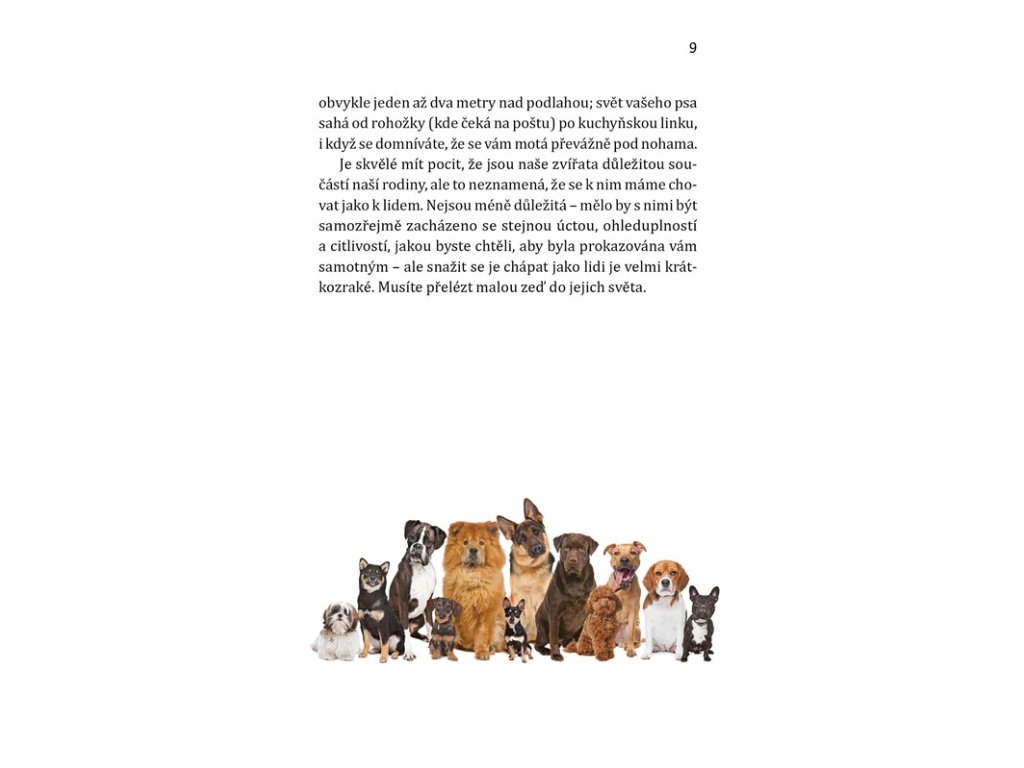 9

obvykle jeden až dva metry nad podlahou; svět vašeho psa sahá od rohožky (kde čeká na poštu) po kuchyňskou linku, i když se domníváte, že se vám motá převážně pod nohama.

Je skvělé mít pocit, že jsou naše zvířata důležitou součástí naší rodiny, ale to neznamená, že se k nim máme chovat jako k lidem. Nejsou méně důležitá – mělo by s nimi být samozřejmě zacházeno se stejnou úctou, ohleduplností a citlivostí, jakou byste chtěli, aby byla prokazována vám samotným – ale snažit se je chápat jako lidi je velmi krátkozraké. Musíte přelézt malou zeď do jejich světa.